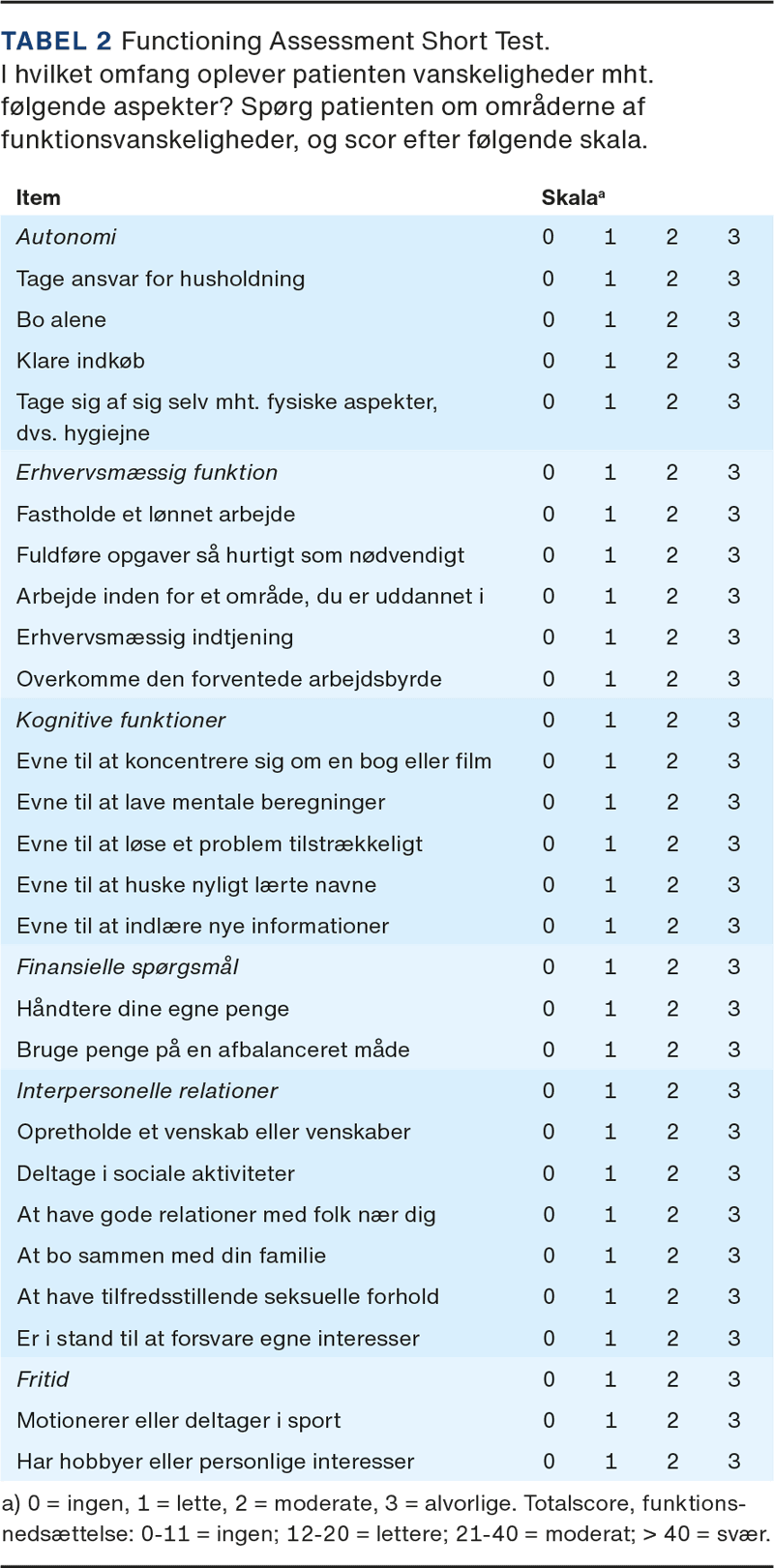 TABEL 2 Functioning Assessment Short Test. I hvilket omfang oplever patienten vanskeligheder mht. følgende aspekter? Spørg patienten om områderne af funktionsvanskeligheder, og scor efter følgende skala.

| Item | Skala$^a$ | | | |
|---|---|---|---|---|
| Autonomi | 0 | 1 | 2 | 3 |
| Tage ansvar for husholdning | 0 | 1 | 2 | 3 |
| Bo alene | 0 | 1 | 2 | 3 |
| Klare indkøb | 0 | 1 | 2 | 3 |
| Tage sig af sig selv mht. fysiske aspekter, dvs. hygiejne | 0 | 1 | 2 | 3 |
| Erhvervsmæssig funktion | 0 | 1 | 2 | 3 |
| Fastholde et lønnet arbejde | 0 | 1 | 2 | 3 |
| Fuldføre opgaver så hurtigt som nødvendigt | 0 | 1 | 2 | 3 |
| Arbejde inden for et område, du er uddannet i | 0 | 1 | 2 | 3 |
| Erhvervsmæssig indtjening | 0 | 1 | 2 | 3 |
| Overkomme den forventede arbejdsbyrde | 0 | 1 | 2 | 3 |
| Kognitive funktioner | 0 | 1 | 2 | 3 |
| Evne til at koncentrere sig om en bog eller film | 0 | 1 | 2 | 3 |
| Evne til at lave mentale beregninger | 0 | 1 | 2 | 3 |
| Evne til at løse et problem tilstrækkeligt | 0 | 1 | 2 | 3 |
| Evne til at huske nyligt lærte navne | 0 | 1 | 2 | 3 |
| Evne til at indlære nye informationer | 0 | 1 | 2 | 3 |
| Finansielle spørgsmål | 0 | 1 | 2 | 3 |
| Håndtere dine egne penge | 0 | 1 | 2 | 3 |
| Bruge penge på en afbalanceret måde | 0 | 1 | 2 | 3 |
| Interpersonelle relationer | 0 | 1 | 2 | 3 |
| Opretholde et venskab eller venskaber | 0 | 1 | 2 | 3 |
| Deltage i sociale aktiviteter | 0 | 1 | 2 | 3 |
| At have gode relationer med folk nær dig | 0 | 1 | 2 | 3 |
| At bo sammen med din familie | 0 | 1 | 2 | 3 |
| At have tilfredsstillende seksuelle forhold | 0 | 1 | 2 | 3 |
| Er i stand til at forsvare egne interesser | 0 | 1 | 2 | 3 |
| Fritid | 0 | 1 | 2 | 3 |
| Motionerer eller deltager i sport | 0 | 1 | 2 | 3 |
| Har hobbyer eller personlige interesser | 0 | 1 | 2 | 3 |

a) 0 = ingen, 1 = lette, 2 = moderate, 3 = alvorlige. Totalscore, funktionsnedsættelse: 0-11 = ingen; 12-20 = lettere; 21-40 = moderat; > 40 = svær.